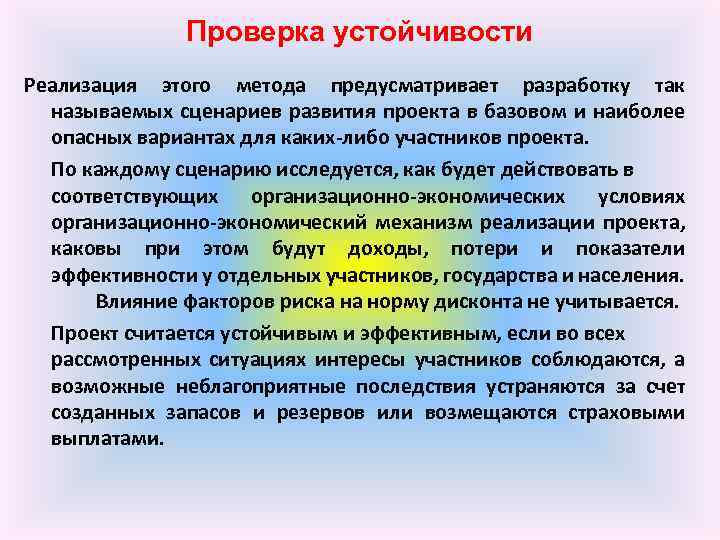 Проверка устойчивости

Реализация этого метода предусматривает разработку так называемых сценариев развития проекта в базовом и наиболее опасных вариантах для каких-либо участников проекта.

По каждому сценарию исследуется, как будет действовать в соответствующих организационно-экономических условиях организационно-экономический механизм реализации проекта, каковы при этом будут доходы, потери и показатели эффективности у отдельных участников, государства и населения. Влияние факторов риска на норму дисконта не учитывается.

Проект считается устойчивым и эффективным, если во всех рассмотренных ситуациях интересы участников соблюдаются, а возможные неблагоприятные последствия устраняются за счет созданных запасов и резервов или возмещаются страховыми выплатами.